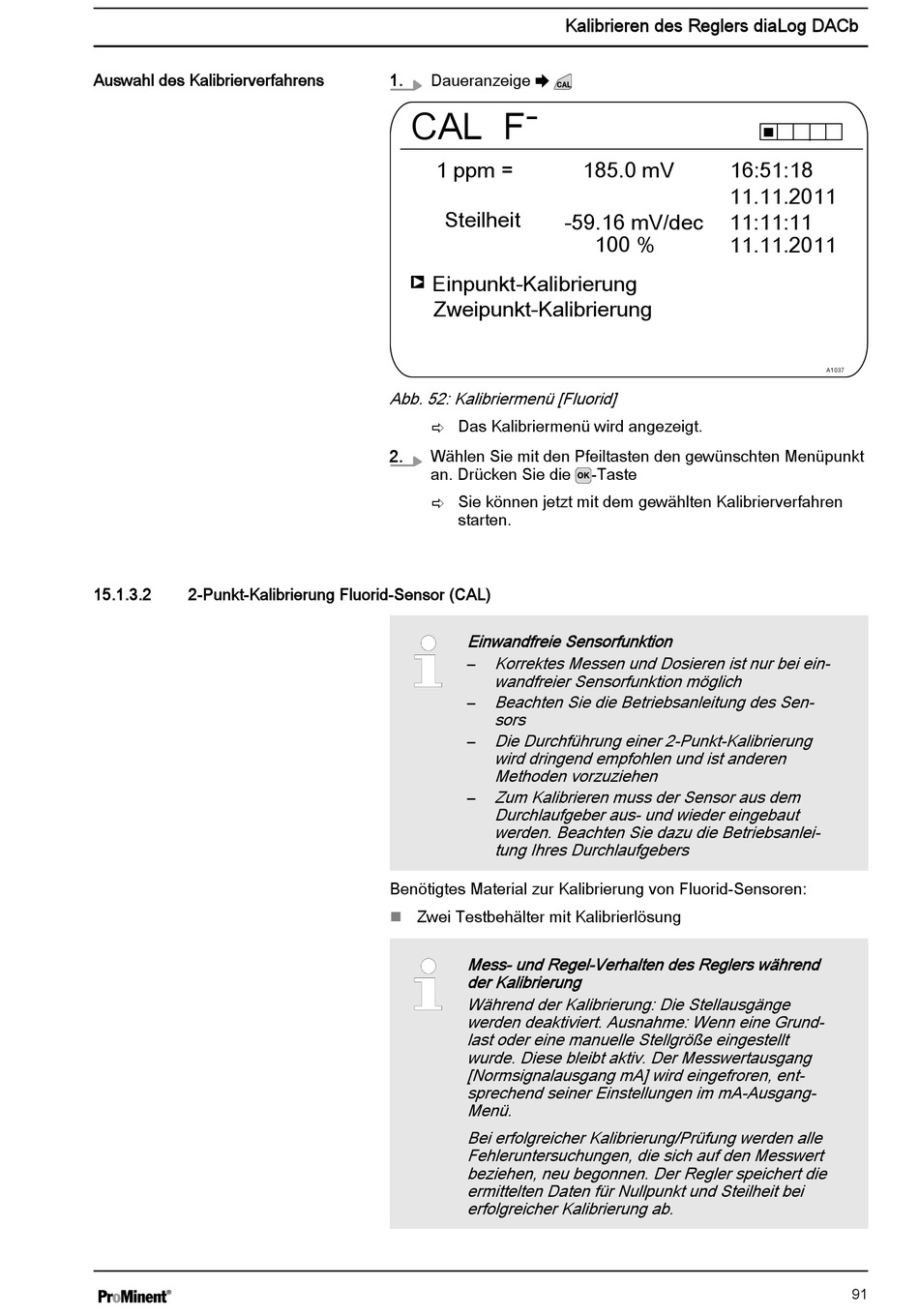 Kalibrieren des Reglers diaLog DACb

Auswahl des Kalibrierverfahrens

1. Daueranzeige ➨ CAL

CAL $F^-$

1 ppm = 185.0 mV 16:51:18
11.11.2011
Steilheit -59.16 mV/dec 11:11:11
100 % 11.11.2011

Einpunkt-Kalibrierung
Zweipunkt-Kalibrierung

A1037

Abb. 52: Kalibriermenü [Fluorid]

⇨ Das Kalibriermenü wird angezeigt.

2. Wählen Sie mit den Pfeiltasten den gewünschten Menüpunkt an. Drücken Sie die OK-Taste

⇨ Sie können jetzt mit dem gewählten Kalibrierverfahren starten.

15.1.3.2 2-Punkt-Kalibrierung Fluorid-Sensor (CAL)

Einwandfreie Sensorfunktion
– Korrektes Messen und Dosieren ist nur bei einwandfreier Sensorfunktion möglich
– Beachten Sie die Betriebsanleitung des Sensors
– Die Durchführung einer 2-Punkt-Kalibrierung wird dringend empfohlen und ist anderen Methoden vorzuziehen
– Zum Kalibrieren muss der Sensor aus dem Durchlaufgeber aus- und wieder eingebaut werden. Beachten Sie dazu die Betriebsanleitung Ihres Durchlaufgebers

Benötigtes Material zur Kalibrierung von Fluorid-Sensoren:

■ Zwei Testbehälter mit Kalibrierlösung

Mess- und Regel-Verhalten des Reglers während der Kalibrierung
Während der Kalibrierung: Die Stellausgänge werden deaktiviert. Ausnahme: Wenn eine Grundlast oder eine manuelle Stellgröße eingestellt wurde. Diese bleibt aktiv. Der Messwertausgang [Normsignalausgang mA] wird eingefroren, entsprechend seiner Einstellungen im mA-Ausgang-Menü.

Bei erfolgreicher Kalibrierung/Prüfung werden alle Fehleruntersuchungen, die sich auf den Messwert beziehen, neu begonnen. Der Regler speichert die ermittelten Daten für Nullpunkt und Steilheit bei erfolgreicher Kalibrierung ab.

ProMinent®

91